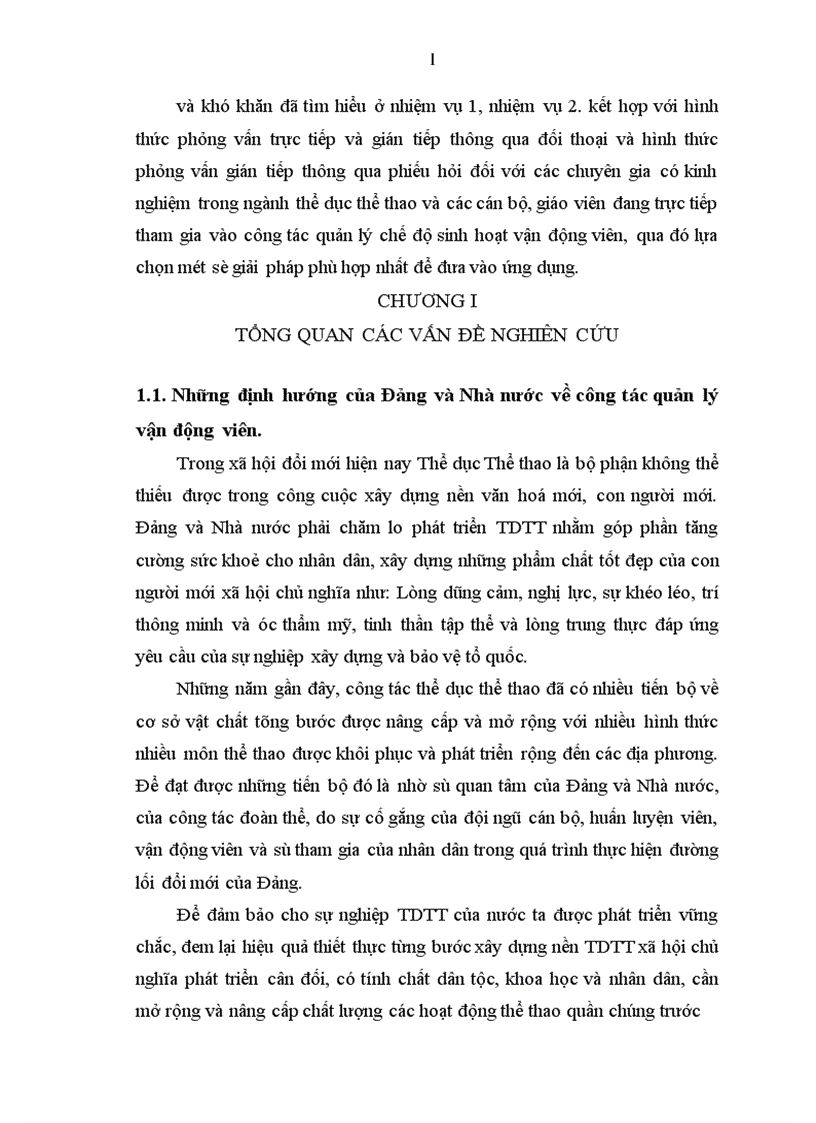 1

và khó khăn đã tìm hiểu ở nhiệm vụ 1, nhiệm vụ 2. kết hợp với hình thức phỏng vấn trực tiếp và gián tiếp thông qua đối thoại và hình thức phỏng vấn gián tiếp thông qua phiếu hỏi đối với các chuyên gia có kinh nghiệm trong ngành thể dục thể thao và các cán bộ, giáo viên đang trực tiếp tham gia vào công tác quản lý chế độ sinh hoạt vận động viên, qua đó lựa chọn mét sè giải pháp phù hợp nhất để đưa vào ứng dụng.

CHƯƠNG I

TỔNG QUAN CÁC VẤN ĐỀ NGHIÊN CỨU

1.1. Những định hướng của Đảng và Nhà nước về công tác quản lý vận động viên.

Trong xã hội đổi mới hiện nay Thể dục Thể thao là bộ phận không thể thiếu được trong công cuộc xây dựng nền văn hoá mới, con người mới. Đảng và Nhà nước phải chăm lo phát triển TDTT nhằm góp phần tăng cường sức khoẻ cho nhân dân, xây dựng những phẩm chất tốt đẹp của con người mới xã hội chủ nghĩa như: Lòng dũng cảm, nghị lực, sự khéo léo, trí thông minh và óc thẩm mỹ, tinh thần tập thể và lòng trung thực đáp ứng yêu cầu của sự nghiệp xây dựng và bảo vệ tổ quốc.

Những năm gần đây, công tác thể dục thể thao đã có nhiều tiến bộ về cơ sở vật chất tõng bước được nâng cấp và mở rộng với nhiều hình thức nhiều môn thể thao được khôi phục và phát triển rộng đến các địa phương. Để đạt được những tiến bộ đó là nhờ sù quan tâm của Đảng và Nhà nước, của công tác đoàn thể, do sự cố gắng của đội ngũ cán bộ, huấn luyện viên, vận động viên và sù tham gia của nhân dân trong quá trình thực hiện đường lối đổi mới của Đảng.

Để đảm bảo cho sự nghiệp TDTT của nước ta được phát triển vững chắc, đem lại hiệu quả thiết thực từng bước xây dựng nền TDTT xã hội chủ nghĩa phát triển cân đối, có tính chất dân tộc, khoa học và nhân dân, cần mở rộng và nâng cấp chất lượng các hoạt động thể thao quần chúng trước